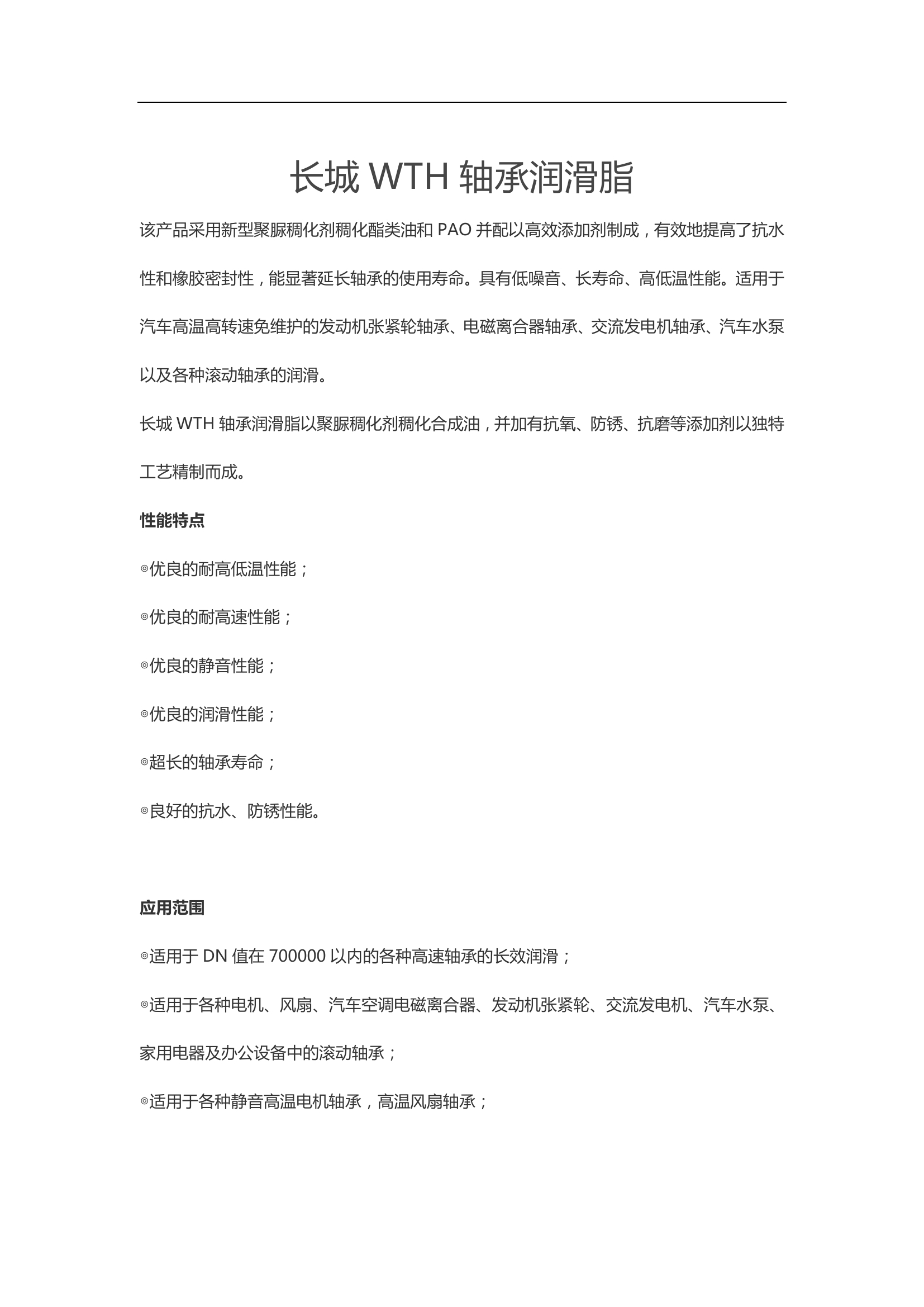 长城 WTH 轴承润滑脂

该产品采用新型聚脲稠化剂稠化酯类油和 PAO 并配以高效添加剂制成，有效地提高了抗水性和橡胶密封性，能显著延长轴承的使用寿命。具有低噪音、长寿命、高低温性能。适用于汽车高温高转速免维护的发动机张紧轮轴承、电磁离合器轴承、交流发电机轴承、汽车水泵以及各种滚动轴承的润滑。

长城 WTH 轴承润滑脂以聚脲稠化剂稠化合成油，并加有抗氧、防锈、抗磨等添加剂以独特工艺精制而成。

性能特点

◎优良的耐高低温性能；

◎优良的耐高速性能；

◎优良的静音性能；

◎优良的润滑性能；

◎超长的轴承寿命；

◎良好的抗水、防锈性能。

应用范围

◎适用于 DN 值在 700000 以内的各种高速轴承的长效润滑；

◎适用于各种电机、风扇、汽车空调电磁离合器、发动机张紧轮、交流发电机、汽车水泵、家用电器及办公设备中的滚动轴承；

◎适用于各种静音高温电机轴承，高温风扇轴承；